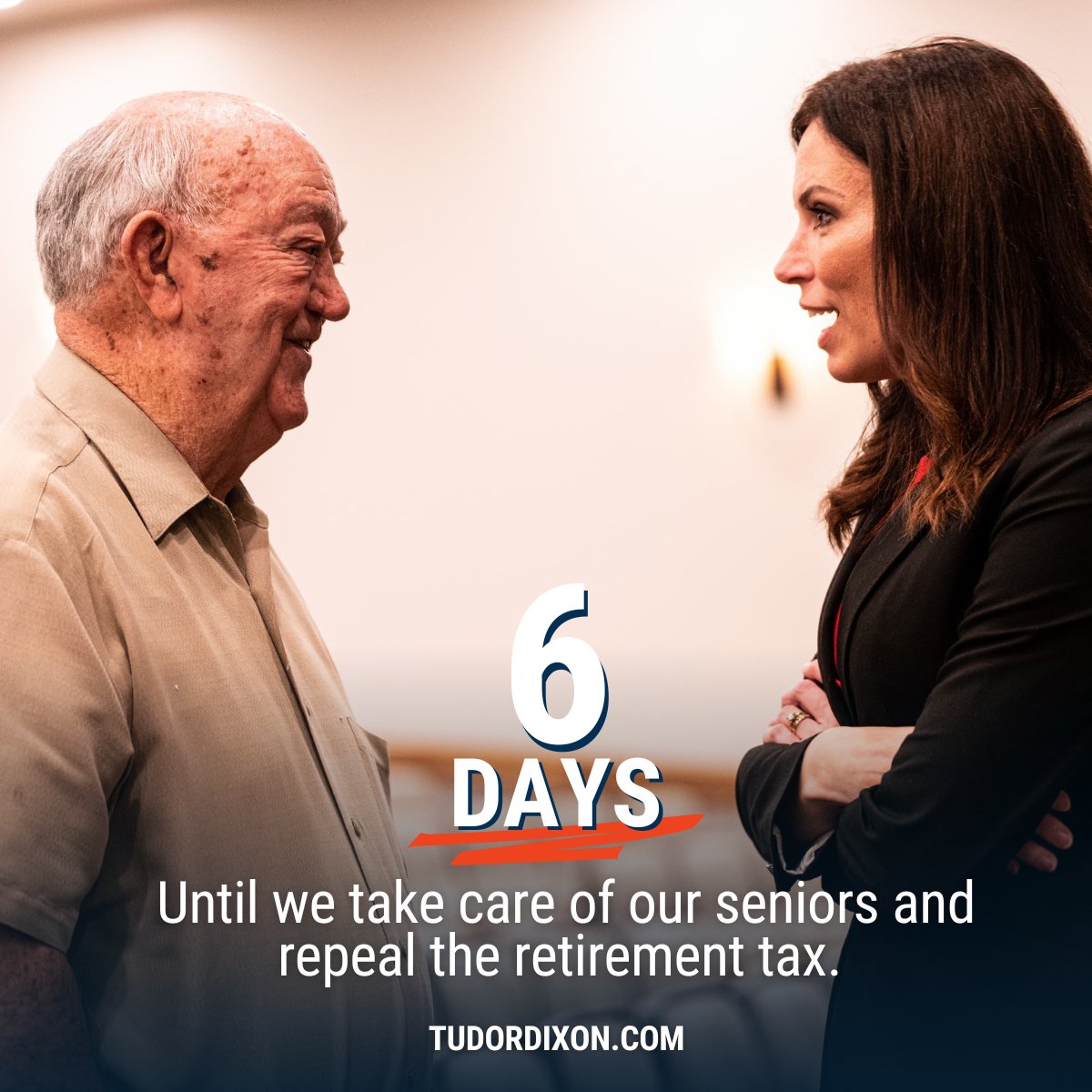 6
DAYS

Until we take care of our seniors and repeal the retirement tax.

TUDORDIXON.COM